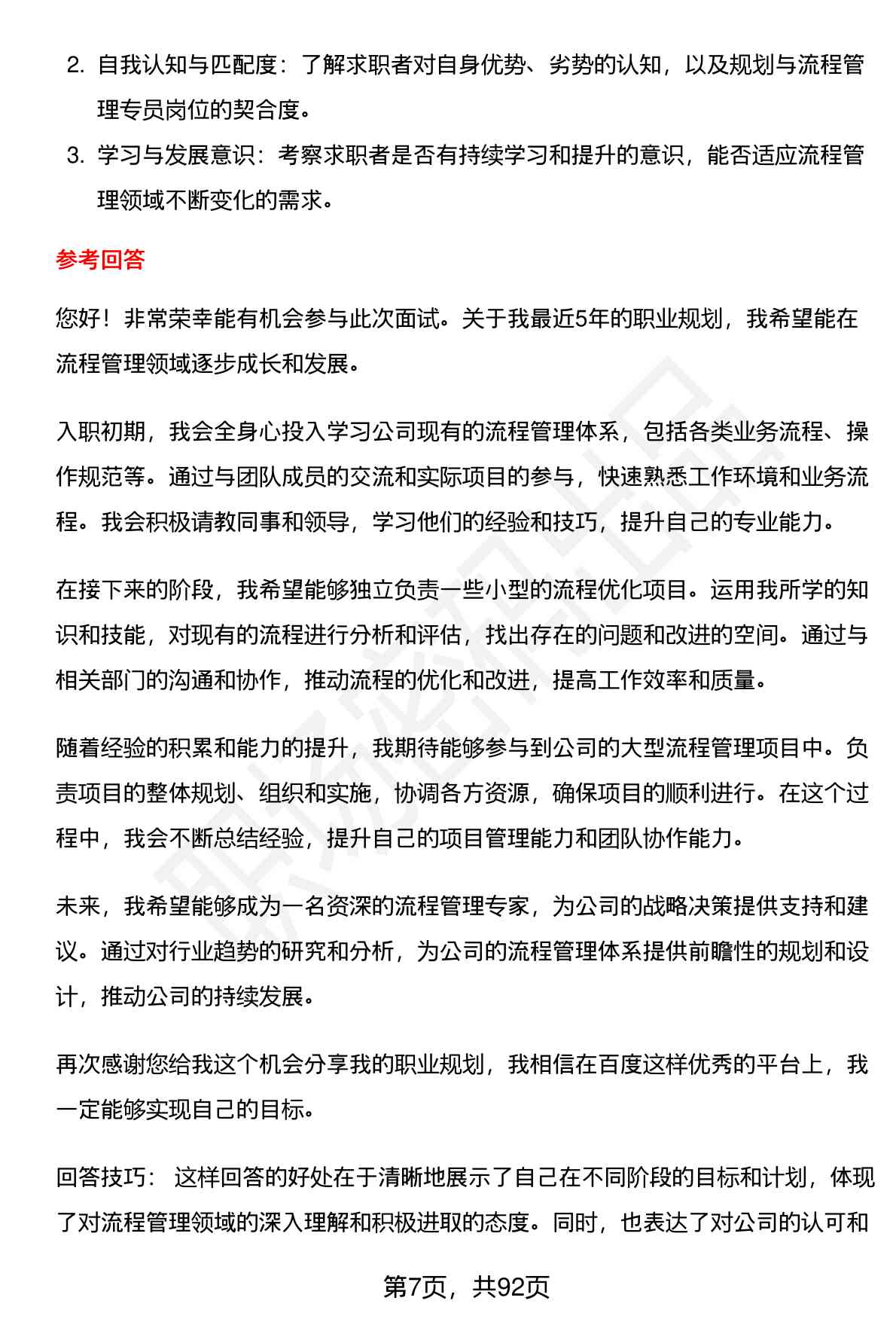 2. 自我认知与匹配度：了解求职者对自身优势、劣势的认知，以及规划与流程管理专员岗位的契合度。

3. 学习与发展意识：考察求职者是否有持续学习和提升的意识，能否适应流程管理领域不断变化的需求。

参考回答

您好！非常荣幸能有机会参与此次面试。关于我最近5年的职业规划，我希望能在流程管理领域逐步成长和发展。

入职初期，我会全身心投入学习公司现有的流程管理体系，包括各类业务流程、操作规范等。通过与团队成员的交流和实际项目的参与，快速熟悉工作环境和业务流程。我会积极请教同事和领导，学习他们的经验和技巧，提升自己的专业能力。

在接下来的阶段，我希望能够独立负责一些小型的流程优化项目。运用我所学的知识和技能，对现有的流程进行分析和评估，找出存在的问题和改进的空间。通过与相关部门的沟通和协作，推动流程的优化和改进，提高工作效率和质量。

随着经验的积累和能力的提升，我期待能够参与到公司的大型流程管理项目中。负责项目的整体规划、组织和实施，协调各方资源，确保项目的顺利进行。在这个过程中，我会不断总结经验，提升自己的项目管理能力和团队协作能力。

未来，我希望能够成为一名资深的流程管理专家，为公司的战略决策提供支持和建议。通过对行业趋势的研究和分析，为公司的流程管理体系提供前瞻性的规划和设计，推动公司的持续发展。

再次感谢您给我这个机会分享我的职业规划，我相信在百度这样优秀的平台上，我一定能够实现自己的目标。

回答技巧： 这样回答的好处在于清晰地展示了自己在不同阶段的目标和计划，体现了对流程管理领域的深入理解和积极进取的态度。同时，也表达了对公司的认可和

第7页，共92页